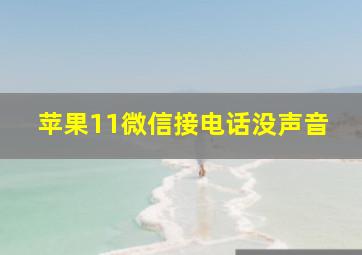 苹果11微信接电话没声音